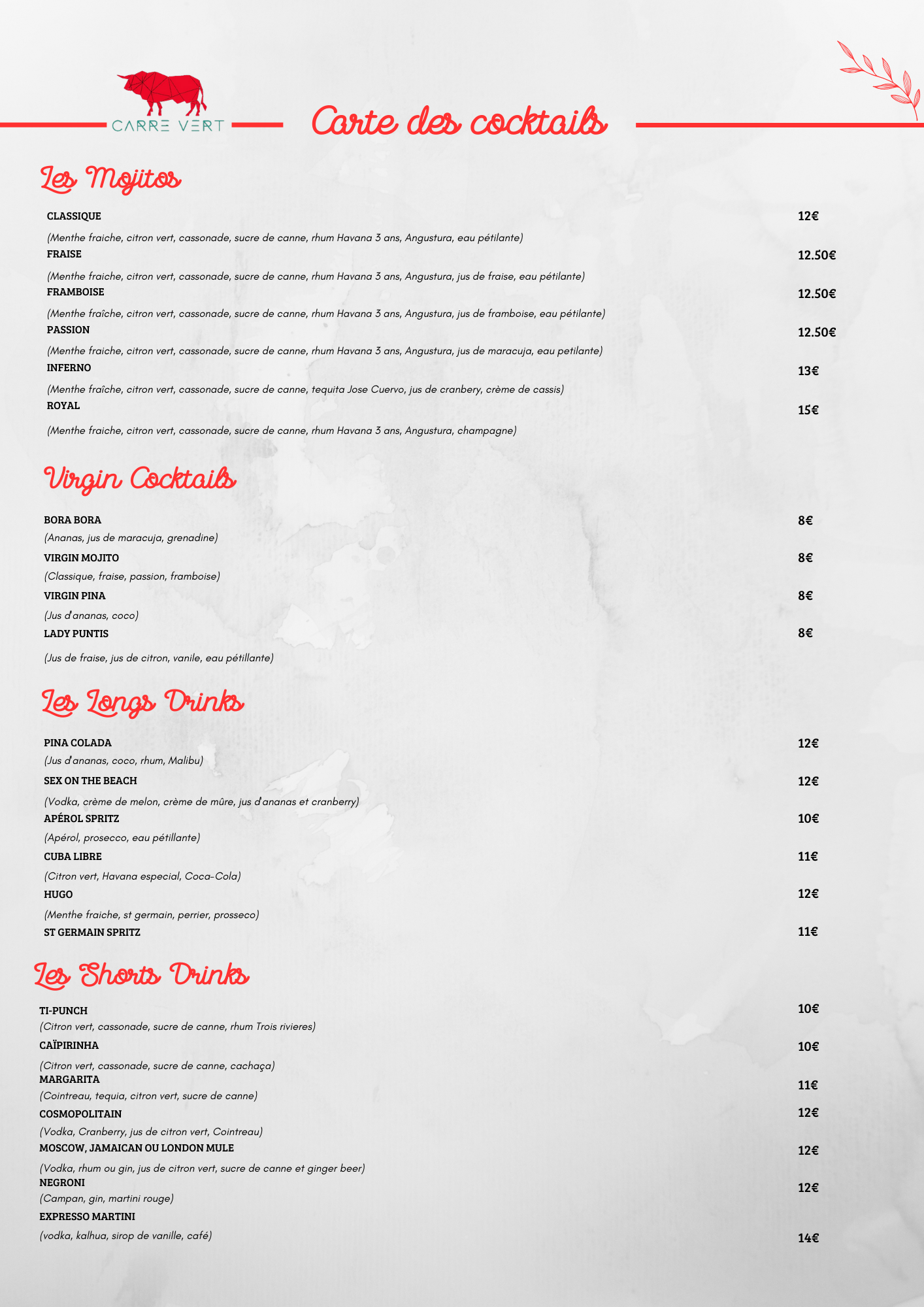 CARRE VERT

Carte des cocktails

Les Mojitos

CLASSIQUE 12€
(Menthe fraiche, citron vert, cassonade, sucre de canne, rhum Havana 3 ans, Angustura, eau pétilante)
FRAISE 12.50€
(Menthe fraiche, citron vert, cassonade, sucre de canne, rhum Havana 3 ans, Angustura, jus de fraise, eau pétilante)
FRAMBOISE 12.50€
(Menthe fraîche, citron vert, cassonade, sucre de canne, rhum Havana 3 ans, Angustura, jus de framboise, eau pétilante)
PASSION 12.50€
(Menthe fraiche, citron vert, cassonade, sucre de canne, rhum Havana 3 ans, Angustura, jus de maracuja, eau petilante)
INFERNO 13€
(Menthe fraîche, citron vert, cassonade, sucre de canne, tequita Jose Cuervo, jus de cranbery, crème de cassis)
ROYAL 15€
(Menthe fraiche, citron vert, cassonade, sucre de canne, rhum Havana 3 ans, Angustura, champagne)

Virgin Cocktails

BORA BORA 8€
(Ananas, jus de maracuja, grenadine)
VIRGIN MOJITO 8€
(Classique, fraise, passion, framboise)
VIRGIN PINA 8€
(Jus d'ananas, coco)
LADY PUNTIS 8€
(Jus de fraise, jus de citron, vanile, eau pétillante)

Les Longs Drinks

PINA COLADA 12€
(Jus d'ananas, coco, rhum, Malibu)
SEX ON THE BEACH 12€
(Vodka, crème de melon, crème de mûre, jus d'ananas et cranberry)
APÉROL SPRITZ 10€
(Apérol, prosecco, eau pétillante)
CUBA LIBRE 11€
(Citron vert, Havana especial, Coca-Cola)
HUGO 12€
(Menthe fraiche, st germain, perrier, prosseco)
ST GERMAIN SPRITZ 11€

Les Shorts Drinks

TI-PUNCH 10€
(Citron vert, cassonade, sucre de canne, rhum Trois rivieres)
CAÏPIRINHA 10€
(Citron vert, cassonade, sucre de canne, cachaça)
MARGARITA 11€
(Cointreau, tequia, citron vert, sucre de canne)
COSMOPOLITAIN 12€
(Vodka, Cranberry, jus de citron vert, Cointreau)
MOSCOW, JAMAICAN OU LONDON MULE 12€
(Vodka, rhum ou gin, jus de citron vert, sucre de canne et ginger beer)
NEGRONI 12€
(Campan, gin, martini rouge)
EXPRESSO MARTINI 14€
(vodka, kalhua, sirop de vanille, café)